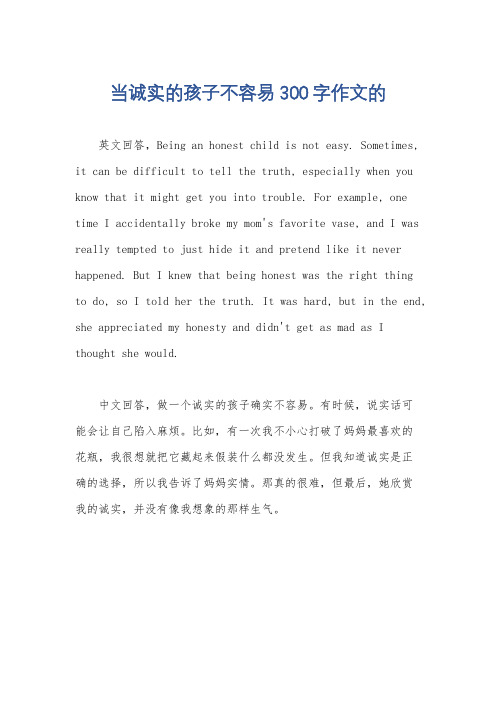 当诚实的孩子不容易300字作文的

英文回答，Being an honest child is not easy. Sometimes, it can be difficult to tell the truth, especially when you know that it might get you into trouble. For example, one time I accidentally broke my mom's favorite vase, and I was really tempted to just hide it and pretend like it never happened. But I knew that being honest was the right thing to do, so I told her the truth. It was hard, but in the end, she appreciated my honesty and didn't get as mad as I thought she would.

中文回答，做一个诚实的孩子确实不容易。有时候，说实话可能会让自己陷入麻烦。比如，有一次我不小心打破了妈妈最喜欢的花瓶，我很想就把它藏起来假装什么都没发生。但我知道诚实是正确的选择，所以我告诉了妈妈实情。那真的很难，但最后，她欣赏我的诚实，并没有像我想象的那样生气。